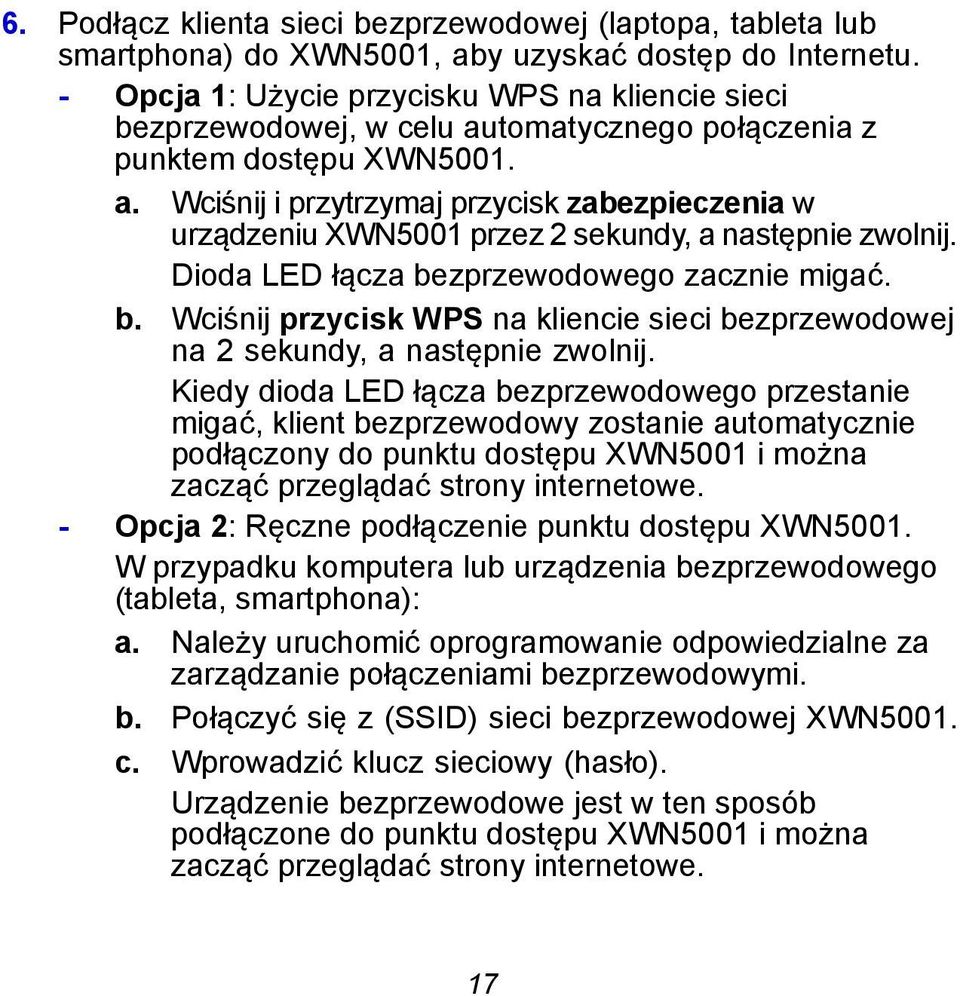 6. Podłącz klienta sieci bezprzewodowej (laptopa, tableta lub smartphona) do XWN5001, aby uzyskać dostęp do Internetu.

- Opcja 1: Użycie przycisku WPS na kliencie sieci bezprzewodowej, w celu automatycznego połączenia z punktem dostępu XWN5001.

a. Wciśnij i przytrzymaj przycisk zabezpieczenia w urządzeniu XWN5001 przez 2 sekundy, a następnie zwolnij.

Dioda LED łącza bezprzewodowego zacznie migać.

b. Wciśnij przycisk WPS na kliencie sieci bezprzewodowej na 2 sekundy, a następnie zwolnij.

Kiedy dioda LED łącza bezprzewodowego przestanie migać, klient bezprzewodowy zostanie automatycznie podłączony do punktu dostępu XWN5001 i można zacząć przeglądać strony internetowe.

- Opcja 2: Ręczne podłączenie punktu dostępu XWN5001.

W przypadku komputera lub urządzenia bezprzewodowego (tableta, smartphona):

a. Należy uruchomić oprogramowanie odpowiedzialne za zarządzanie połączeniami bezprzewodowymi.

b. Połączyć się z (SSID) sieci bezprzewodowej XWN5001.

c. Wprowadzić klucz sieciowy (hasło).

Urządzenie bezprzewodowe jest w ten sposób podłączone do punktu dostępu XWN5001 i można zacząć przeglądać strony internetowe.

17